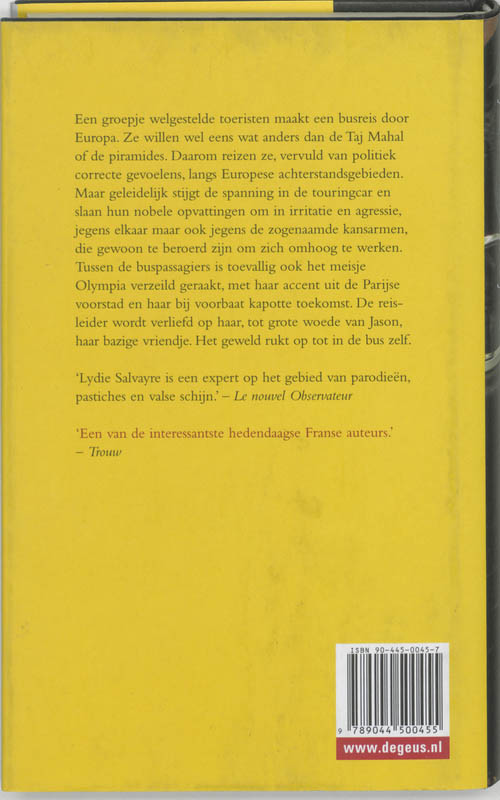 Een groepje welgestelde toeristen maakt een busreis door Europa. Ze willen wel eens wat anders dan de Taj Mahal of de piramides. Daarom reizen ze, vervuld van politiek correcte gevoelens, langs Europese achterstandsgebieden. Maar geleidelijk stijgt de spanning in de touringcar en slaan hun nobele opvattingen om in irritatie en agressie, jegens elkaar maar ook jegens de zogenaamde kansarmen, die gewoon te beroerd zijn om zich omhoog te werken. Tussen de buspassagiers is toevallig ook het meisje Olympia verzeild geraakt, met haar accent uit de Parijse voorstad en haar bij voorbaat kapotte toekomst. De reisleider wordt verliefd op haar, tot grote woede van Jason, haar bazige vriendje. Het geweld rukt op tot in de bus zelf.

'Lydie Salvayre is een expert op het gebied van parodieën, pastiches en valse schijn.' – Le nouvel Observateur

'Een van de interessantste hedendaagse Franse auteurs.' – Trouw

ISBN 90-445-0045-7

9 789044 500455

www.degeus.nl